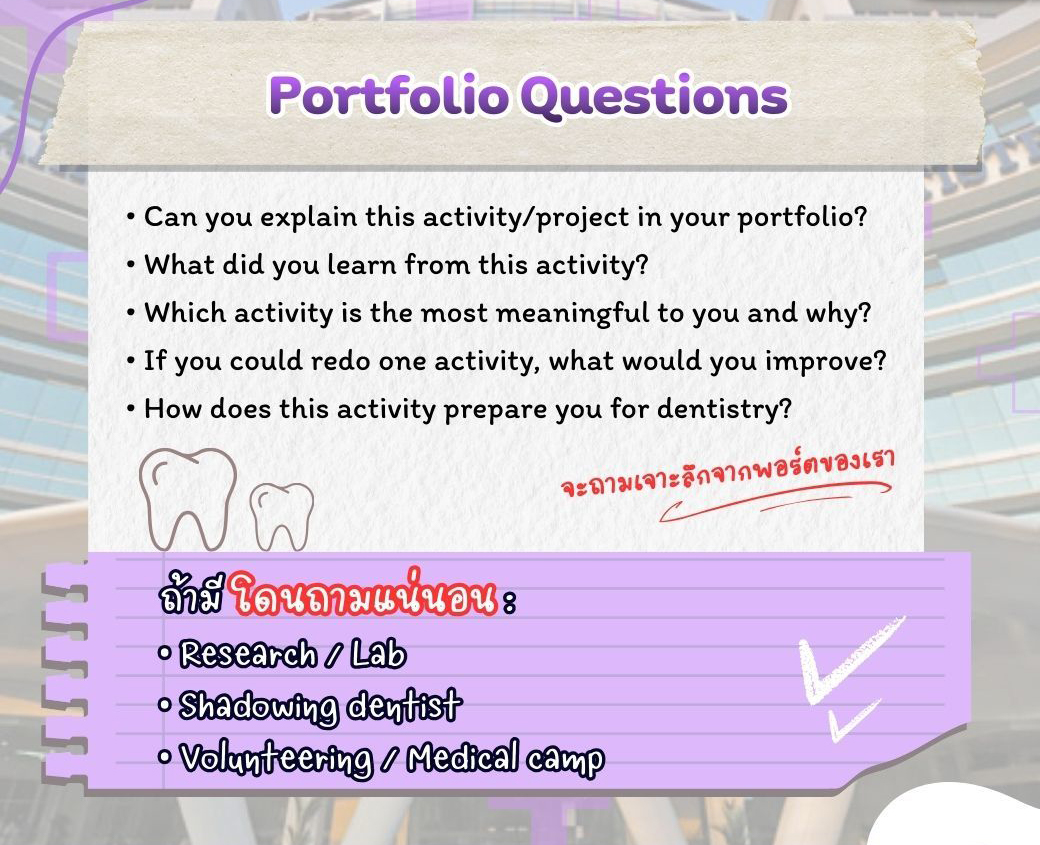 Portfolio Questions

• Can you explain this activity/project in your portfolio?
• What did you learn from this activity?
• Which activity is the most meaningful to you and why?
• If you could redo one activity, what would you improve?
• How does this activity prepare you for dentistry?

จะถามเจาะลึกจากพอร์ตของเรา

ถ้ามี โดนถามแน่นอน :
• Research / Lab
• Shadowing dentist
• Volunteering / Medical camp